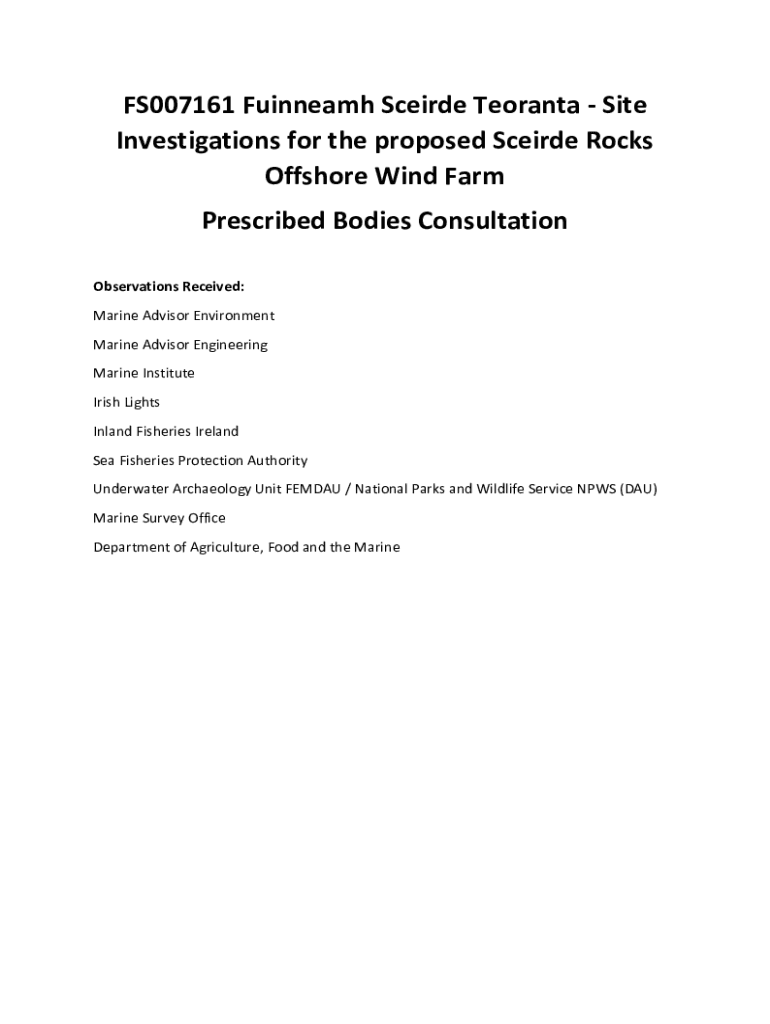 FS007161 Fuinneamh Sceirde Teoranta - Site Investigations for the proposed Sceirde Rocks Offshore Wind Farm

Prescribed Bodies Consultation

Observations Received:

Marine Advisor Environment

Marine Advisor Engineering

Marine Institute

Irish Lights

Inland Fisheries Ireland

Sea Fisheries Protection Authority

Underwater Archaeology Unit FEMDAU / National Parks and Wildlife Service NPWS (DAU)

Marine Survey Office

Department of Agriculture, Food and the Marine